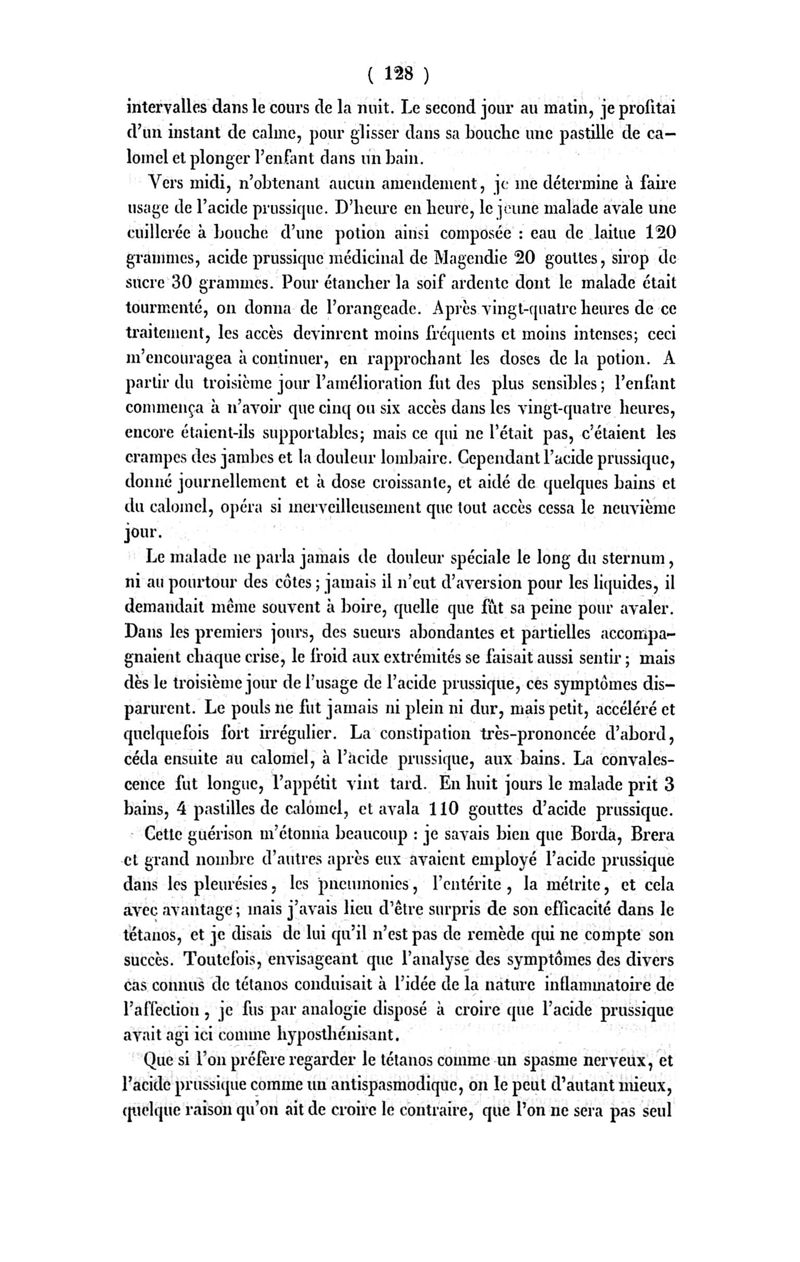 ( 128 )

intervalles dans le cours de la nuit. Le second jour au matin, je profitai d'un instant de calme, pour glisser dans sa bouche une pastille de calomel et plonger l'enfant dans un bain.

Vers midi, n'obtenant aucun amendement, je me détermine à faire usage de l'acide prussique. D'heure en heure, le jeune malade avale une cuillerée à bouche d'une potion ainsi composée : eau de laitue 120 grammes, acide prussique médicinal de Magendie 20 gouttes, sirop de sucre 30 grammes. Pour étancher la soif ardente dont le malade était tourmenté, on donna de l'orangeade. Après vingt-quatre heures de ce traitement, les accès devinrent moins fréquents et moins intenses; ceci m'encouragea à continuer, en rapprochant les doses de la potion. A partir du troisième jour l'amélioration fut des plus sensibles; l'enfant commença à n'avoir que cinq ou six accès dans les vingt-quatre heures, encore étaient-ils supportables; mais ce qui ne l'était pas, c'étaient les crampes des jambes et la douleur lombaire. Cependant l'acide prussique, donné journellement et à dose croissante, et aidé de quelques bains et du calomel, opéra si merveilleusement que tout accès cessa le neuvième jour.

Le malade ne parla jamais de douleur spéciale le long du sternum, ni au pourtour des côtes; jamais il n'eut d'aversion pour les liquides, il demandait même souvent à boire, quelle que fût sa peine pour avaler. Dans les premiers jours, des sueurs abondantes et partielles accompagnaient chaque crise, le froid aux extrémités se faisait aussi sentir; mais dès le troisième jour de l'usage de l'acide prussique, ces symptômes disparurent. Le pouls ne fut jamais ni plein ni dur, mais petit, accéléré et quelquefois fort irrégulier. La constipation très-prononcée d'abord, céda ensuite au calomel, à l'acide prussique, aux bains. La convalescence fut longue, l'appétit vint tard. En huit jours le malade prit 3 bains, 4 pastilles de calomel, et avala 110 gouttes d'acide prussique.

Cette guérison m'étonna beaucoup : je savais bien que Borda, Brera et grand nombre d'autres après eux avaient employé l'acide prussique dans les pleurésies, les pneumonies, l'entérite, la métrite, et cela avec avantage; mais j'avais lieu d'être surpris de son efficacité dans le tétanos, et je disais de lui qu'il n'est pas de remède qui ne compte son succès. Toutefois, envisageant que l'analyse des symptômes des divers cas connus de tétanos conduisait à l'idée de la nature inflammatoire de l'affection, je fus par analogie disposé à croire que l'acide prussique avait agi ici comme hyposthénisant.

Que si l'on préfère regarder le tétanos comme un spasme nerveux, et l'acide prussique comme un antispasmodique, on le peut d'autant mieux, quelque raison qu'on ait de croire le contraire, que l'on ne sera pas seul